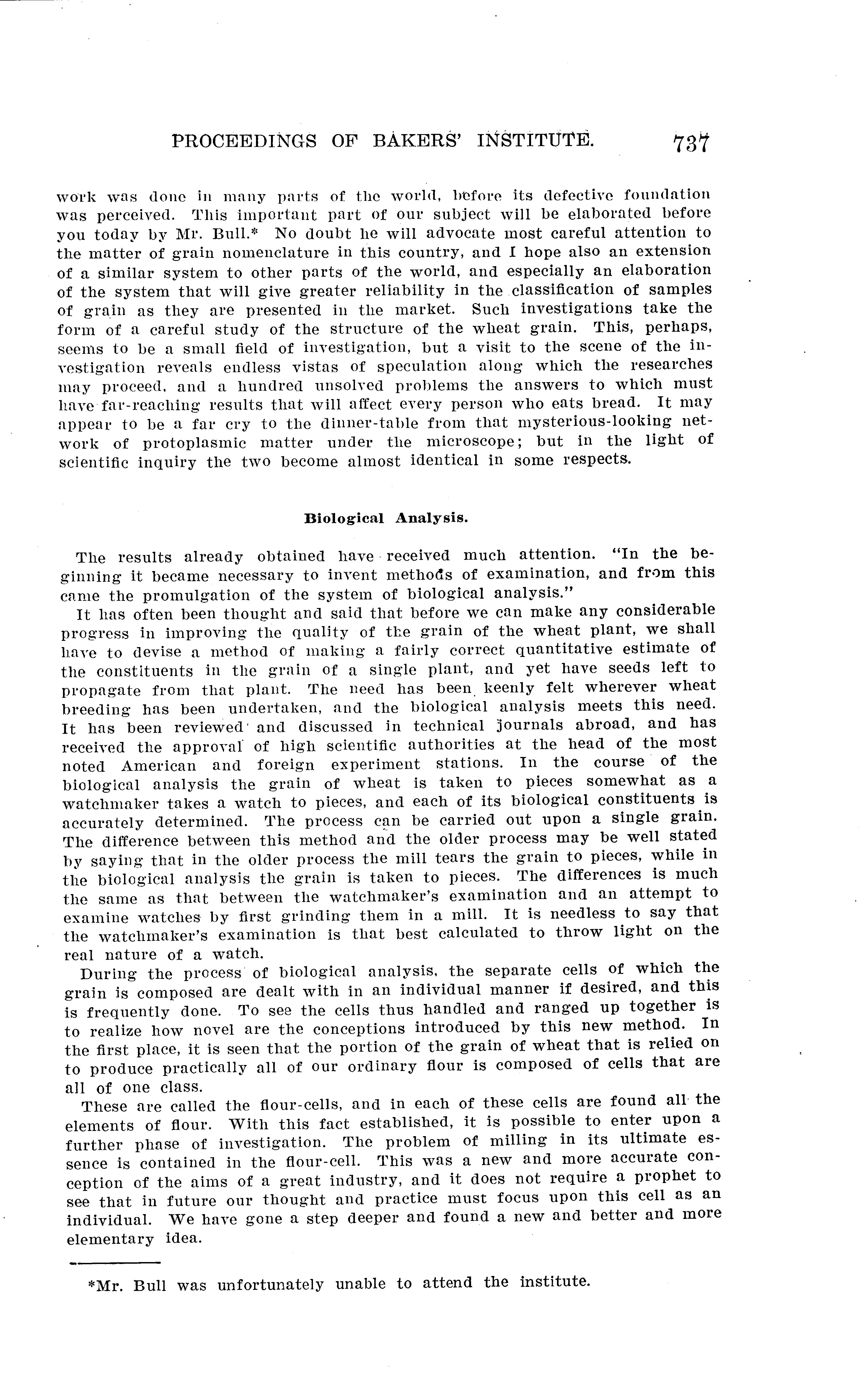 PROCEEDINGS OF BAKERS' INSTITUTE. 737

work was done in many parts of the world, before its defective foundation was perceived. This important part of our subject will be elaborated before you today by Mr. Bull.* No doubt he will advocate most careful attention to the matter of grain nomenclature in this country, and I hope also an extension of a similar system to other parts of the world, and especially an elaboration of the system that will give greater reliability in the classification of samples of grain as they are presented in the market. Such investigations take the form of a careful study of the structure of the wheat grain. This, perhaps, seems to be a small field of investigation, but a visit to the scene of the investigation reveals endless vistas of speculation along which the researches may proceed, and a hundred unsolved problems the answers to which must have far-reaching results that will affect every person who eats bread. It may appear to be a far cry to the dinner-table from that mysterious-looking network of protoplasmic matter under the microscope; but in the light of scientific inquiry the two become almost identical in some respects.

Biological Analysis.

The results already obtained have received much attention. "In the beginning it became necessary to invent methods of examination, and from this came the promulgation of the system of biological analysis."

It has often been thought and said that before we can make any considerable progress in improving the quality of the grain of the wheat plant, we shall have to devise a method of making a fairly correct quantitative estimate of the constituents in the grain of a single plant, and yet have seeds left to propagate from that plant. The need has been keenly felt wherever wheat breeding has been undertaken, and the biological analysis meets this need. It has been reviewed and discussed in technical journals abroad, and has received the approval of high scientific authorities at the head of the most noted American and foreign experiment stations. In the course of the biological analysis the grain of wheat is taken to pieces somewhat as a watchmaker takes a watch to pieces, and each of its biological constituents is accurately determined. The process can be carried out upon a single grain. The difference between this method and the older process may be well stated by saying that in the older process the mill tears the grain to pieces, while in the biological analysis the grain is taken to pieces. The differences is much the same as that between the watchmaker's examination and an attempt to examine watches by first grinding them in a mill. It is needless to say that the watchmaker's examination is that best calculated to throw light on the real nature of a watch.

During the process of biological analysis, the separate cells of which the grain is composed are dealt with in an individual manner if desired, and this is frequently done. To see the cells thus handled and ranged up together is to realize how novel are the conceptions introduced by this new method. In the first place, it is seen that the portion of the grain of wheat that is relied on to produce practically all of our ordinary flour is composed of cells that are all of one class.

These are called the flour-cells, and in each of these cells are found all the elements of flour. With this fact established, it is possible to enter upon a further phase of investigation. The problem of milling in its ultimate essence is contained in the flour-cell. This was a new and more accurate conception of the aims of a great industry, and it does not require a prophet to see that in future our thought and practice must focus upon this cell as an individual. We have gone a step deeper and found a new and better and more elementary idea.

*Mr. Bull was unfortunately unable to attend the institute.